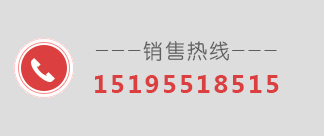 ———销售热线———
15195518515